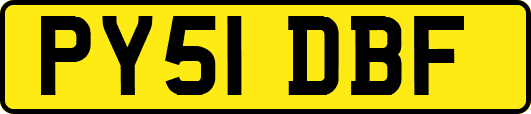 PY51 DBF